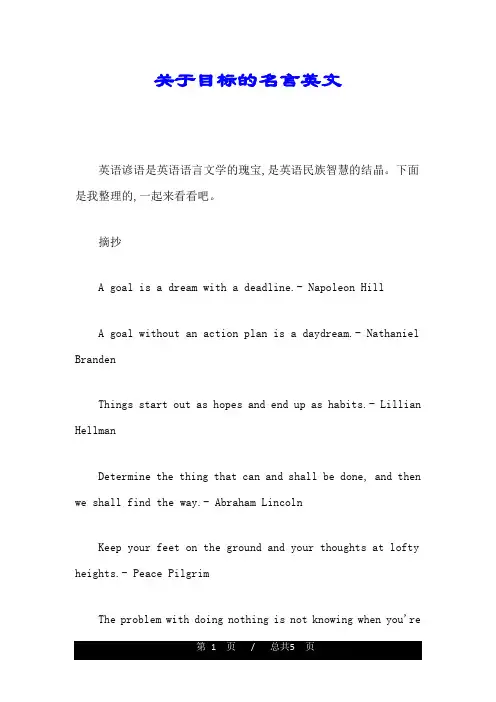 关于目标的名言英文

英语谚语是英语语言文学的瑰宝,是英语民族智慧的结晶。下面是我整理的,一起来看看吧。

摘抄

A goal is a dream with a deadline.- Napoleon Hill

A goal without an action plan is a daydream.- Nathaniel Branden

Things start out as hopes and end up as habits.- Lillian Hellman

Determine the thing that can and shall be done, and then we shall find the way.- Abraham Lincoln

Keep your feet on the ground and your thoughts at lofty heights.- Peace Pilgrim

The problem with doing nothing is not knowing when you're

第 1 页 / 总共5 页